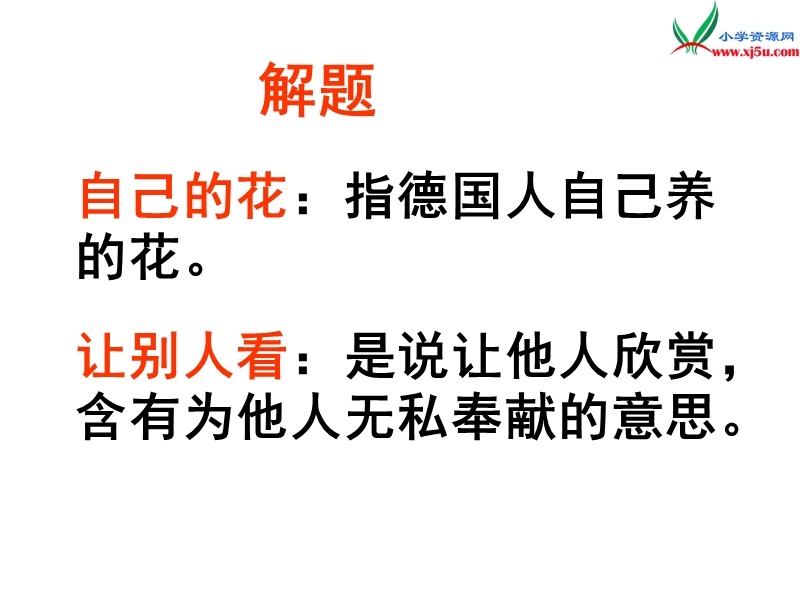 小学资源网
www.xj5u.com

解题

自己的花：指德国人自己养的花。

让别人看：是说让他人欣赏，含有为他人无私奉献的意思。